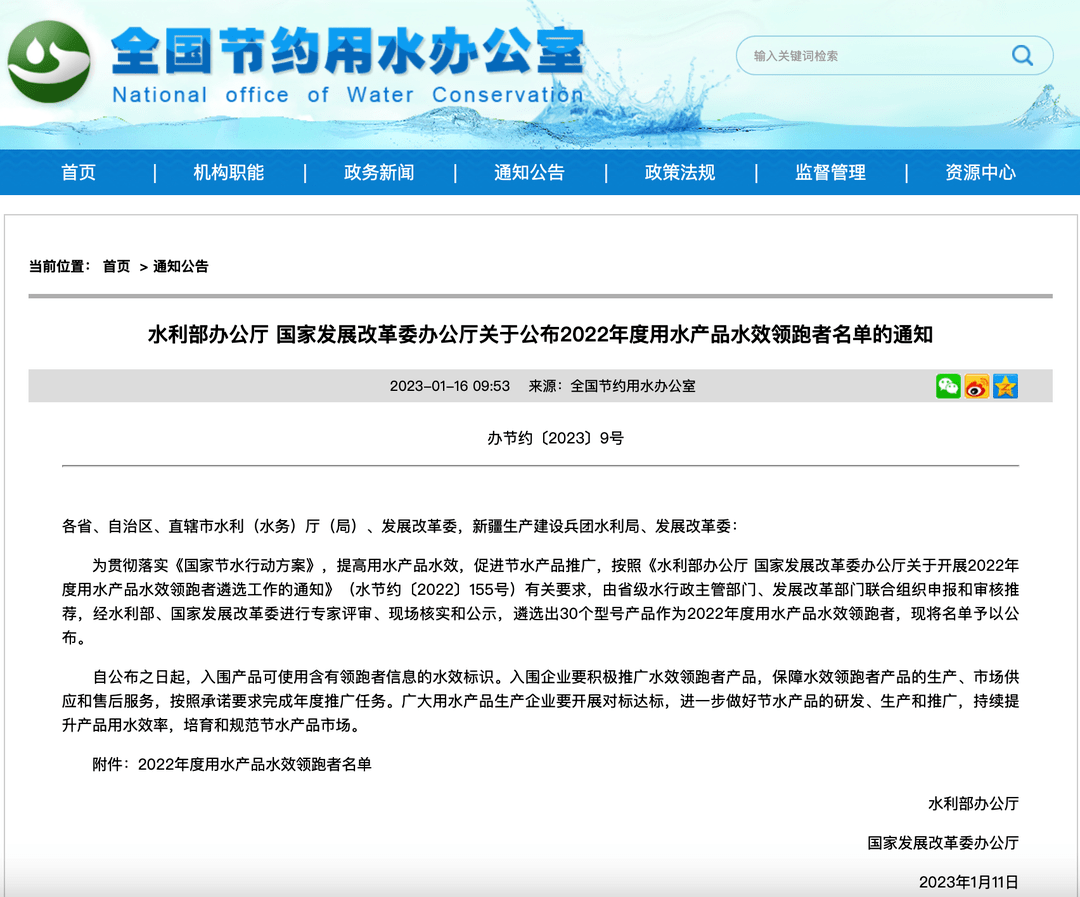 全国节约用水办公室
National office of Water Conservation

输入关键词检索

首页 | 机构职能 | 政务新闻 | 通知公告 | 政策法规 | 监督管理 | 资源中心

当前位置： 首页 > 通知公告

水利部办公厅 国家发展改革委办公厅关于公布2022年度用水产品水效领跑者名单的通知

2023-01-16 09:53 来源：全国节约用水办公室

办节约〔2023〕9号

各省、自治区、直辖市水利（水务）厅（局）、发展改革委，新疆生产建设兵团水利局、发展改革委：

为贯彻落实《国家节水行动方案》，提高用水产品水效，促进节水产品推广，按照《水利部办公厅 国家发展改革委办公厅关于开展2022年度用水产品水效领跑者遴选工作的通知》（水节约〔2022〕155号）有关要求，由省级水行政主管部门、发展改革部门联合组织申报和审核推荐，经水利部、国家发展改革委进行专家评审、现场核实和公示，遴选出30个型号产品作为2022年度用水产品水效领跑者，现将名单予以公布。

自公布之日起，入围产品可使用含有领跑者信息的水效标识。入围企业要积极推广水效领跑者产品，保障水效领跑者产品的生产、市场供应和售后服务，按照承诺要求完成年度推广任务。广大用水产品生产企业要开展对标达标，进一步做好节水产品的研发、生产和推广，持续提升产品用水效率，培育和规范节水产品市场。

附件：2022年度用水产品水效领跑者名单

水利部办公厅

国家发展改革委办公厅

2023年1月11日